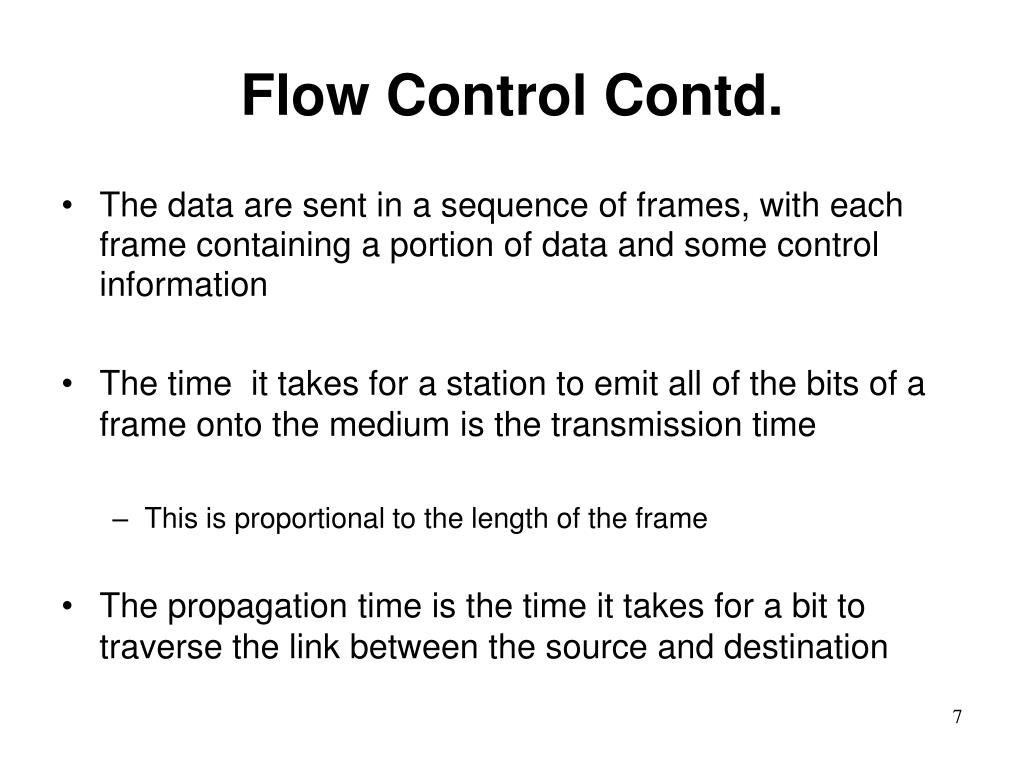 Flow Control Contd.

• The data are sent in a sequence of frames, with each frame containing a portion of data and some control information

• The time it takes for a station to emit all of the bits of a frame onto the medium is the transmission time

– This is proportional to the length of the frame

• The propagation time is the time it takes for a bit to traverse the link between the source and destination

7